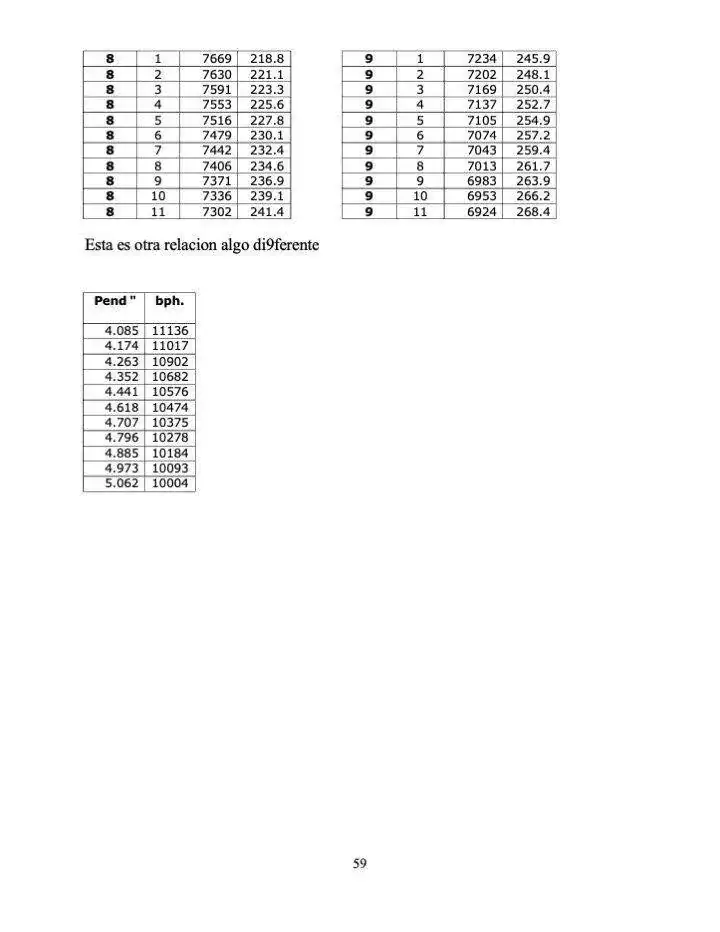 | 8 | 1 | 7669 | 218.8 |
|---|---|---|---|
| 8 | 2 | 7630 | 221.1 |
| 8 | 3 | 7591 | 223.3 |
| 8 | 4 | 7553 | 225.6 |
| 8 | 5 | 7516 | 227.8 |
| 8 | 6 | 7479 | 230.1 |
| 8 | 7 | 7442 | 232.4 |
| 8 | 8 | 7406 | 234.6 |
| 8 | 9 | 7371 | 236.9 |
| 8 | 10 | 7336 | 239.1 |
| 8 | 11 | 7302 | 241.4 |

| 9 | 1 | 7234 | 245.9 |
|---|---|---|---|
| 9 | 2 | 7202 | 248.1 |
| 9 | 3 | 7169 | 250.4 |
| 9 | 4 | 7137 | 252.7 |
| 9 | 5 | 7105 | 254.9 |
| 9 | 6 | 7074 | 257.2 |
| 9 | 7 | 7043 | 259.4 |
| 9 | 8 | 7013 | 261.7 |
| 9 | 9 | 6983 | 263.9 |
| 9 | 10 | 6953 | 266.2 |
| 9 | 11 | 6924 | 268.4 |

Esta es otra relacion algo di9ferente

| Pend " | bph. |
|---|---|
| 4.085 | 11136 |
| 4.174 | 11017 |
| 4.263 | 10902 |
| 4.352 | 10682 |
| 4.441 | 10576 |
| 4.618 | 10474 |
| 4.707 | 10375 |
| 4.796 | 10278 |
| 4.885 | 10184 |
| 4.973 | 10093 |
| 5.062 | 10004 |

59